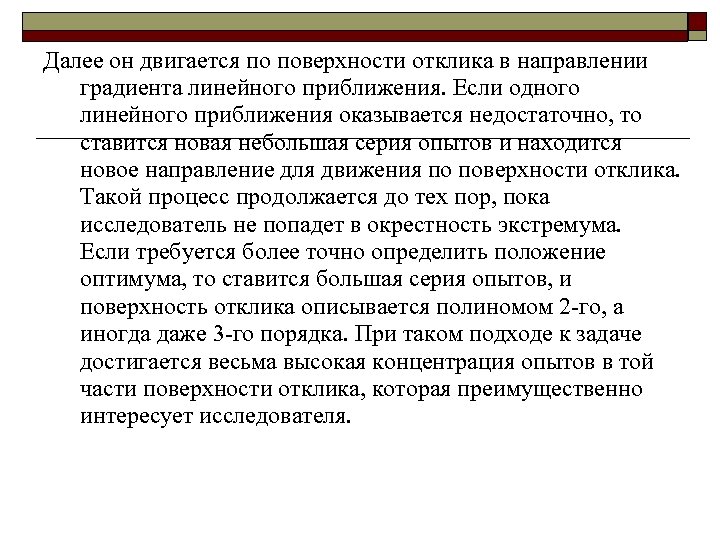 Далее он двигается по поверхности отклика в направлении градиента линейного приближения. Если одного линейного приближения оказывается недостаточно, то ставится новая небольшая серия опытов и находится новое направление для движения по поверхности отклика. Такой процесс продолжается до тех пор, пока исследователь не попадет в окрестность экстремума. Если требуется более точно определить положение оптимума, то ставится большая серия опытов, и поверхность отклика описывается полиномом 2-го, а иногда даже 3-го порядка. При таком подходе к задаче достигается весьма высокая концентрация опытов в той части поверхности отклика, которая преимущественно интересует исследователя.